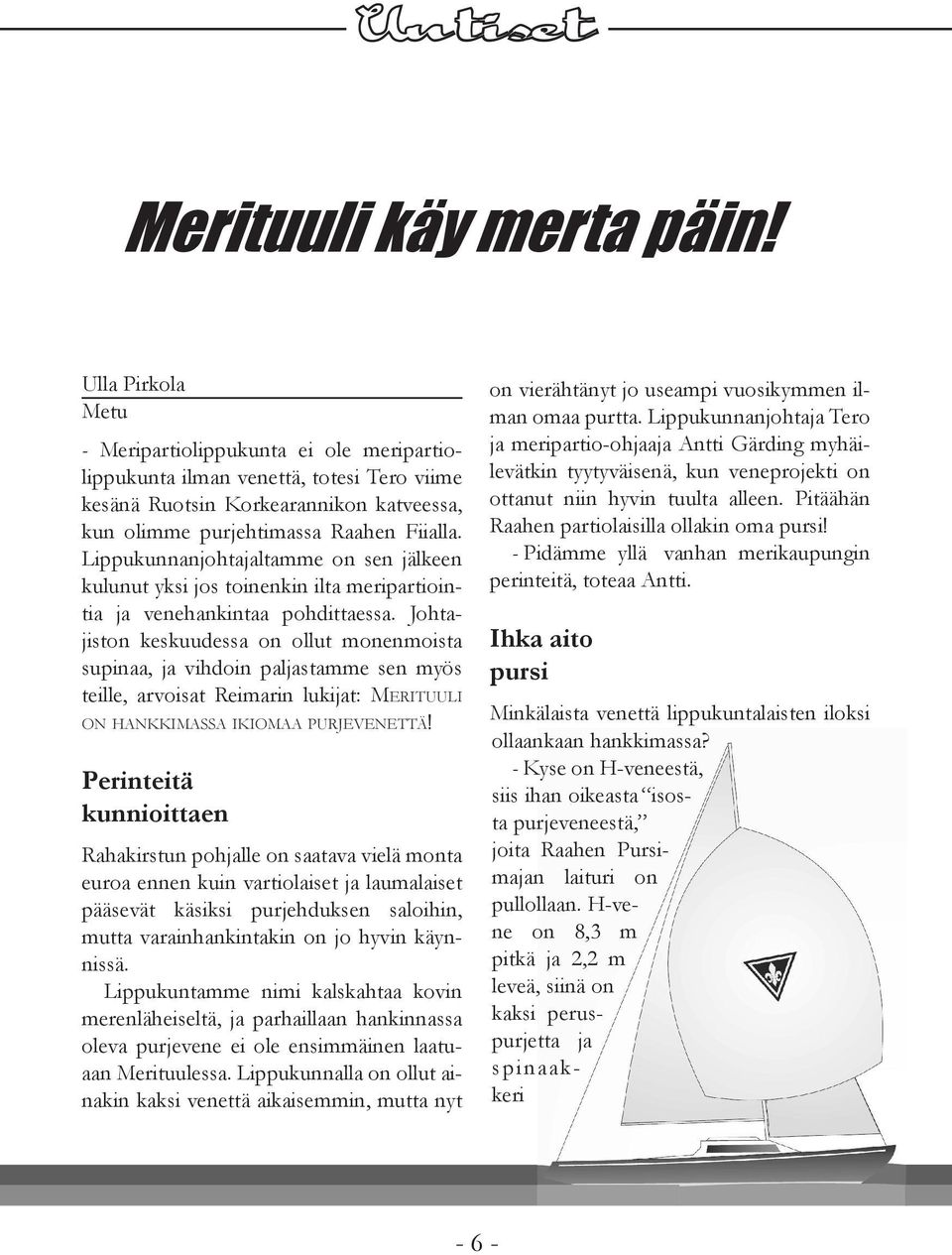 Uutiset

Merituuli käy merta päin!

Ulla Pirkola
Metu

- Meripartiolippukunta ei ole meripartiolippukunta ilman venettä, totesi Tero viime kesänä Ruotsin Korkearannikon katveessa, kun olimme purjehtimassa Raahen Fiialla. Lippukunnanjohtajaltamme on sen jälkeen kulunut yksi jos toinenkin ilta meripartiointia ja venehankintaa pohdittaessa. Johtajiston keskuudessa on ollut monenmoista supinaa, ja vihdoin paljastamme sen myös teille, arvoisat Reimarin lukijat: MERITUULI ON HANKKIMASSA IKIOMAA PURJEVENETTÄ!

Perinteitä kunnioittaen

Rahakirstun pohjalle on saatava vielä monta euroa ennen kuin vartiolaiset ja laumalaiset pääsevät käsiksi purjehduksen saloihin, mutta varainhankintakin on jo hyvin käynnissä.

Lippukuntamme nimi kalskahtaa kovin merenläheiseltä, ja parhaillaan hankinnassa oleva purjevene ei ole ensimmäinen laatuaan Merituulessa. Lippukunnalla on ollut ainakin kaksi venettä aikaisemmin, mutta nyt on vierähtänyt jo useampi vuosikymmen ilman omaa purtta. Lippukunnanjohtaja Tero ja meripartio-ohjaaja Antti Gärding myhäilevätkin tyytyväisenä, kun veneprojekti on ottanut niin hyvin tuulta alleen. Pitäähän Raahen partiolaisilla ollakin oma pursi!

- Pidämme yllä vanhan merikaupungin perinteitä, toteaa Antti.

Ihka aito pursi

Minkälaista venettä lippukuntalaisten iloksi ollaankaan hankkimassa?

- Kyse on H-veneestä, siis ihan oikeasta "isosta purjeveneestä," joita Raahen Pursimajan laituri on pullollaan. H-vene on 8,3 m pitkä ja 2,2 m leveä, siinä on kaksi peruspurjetta ja spinaakkeri

- 6 -